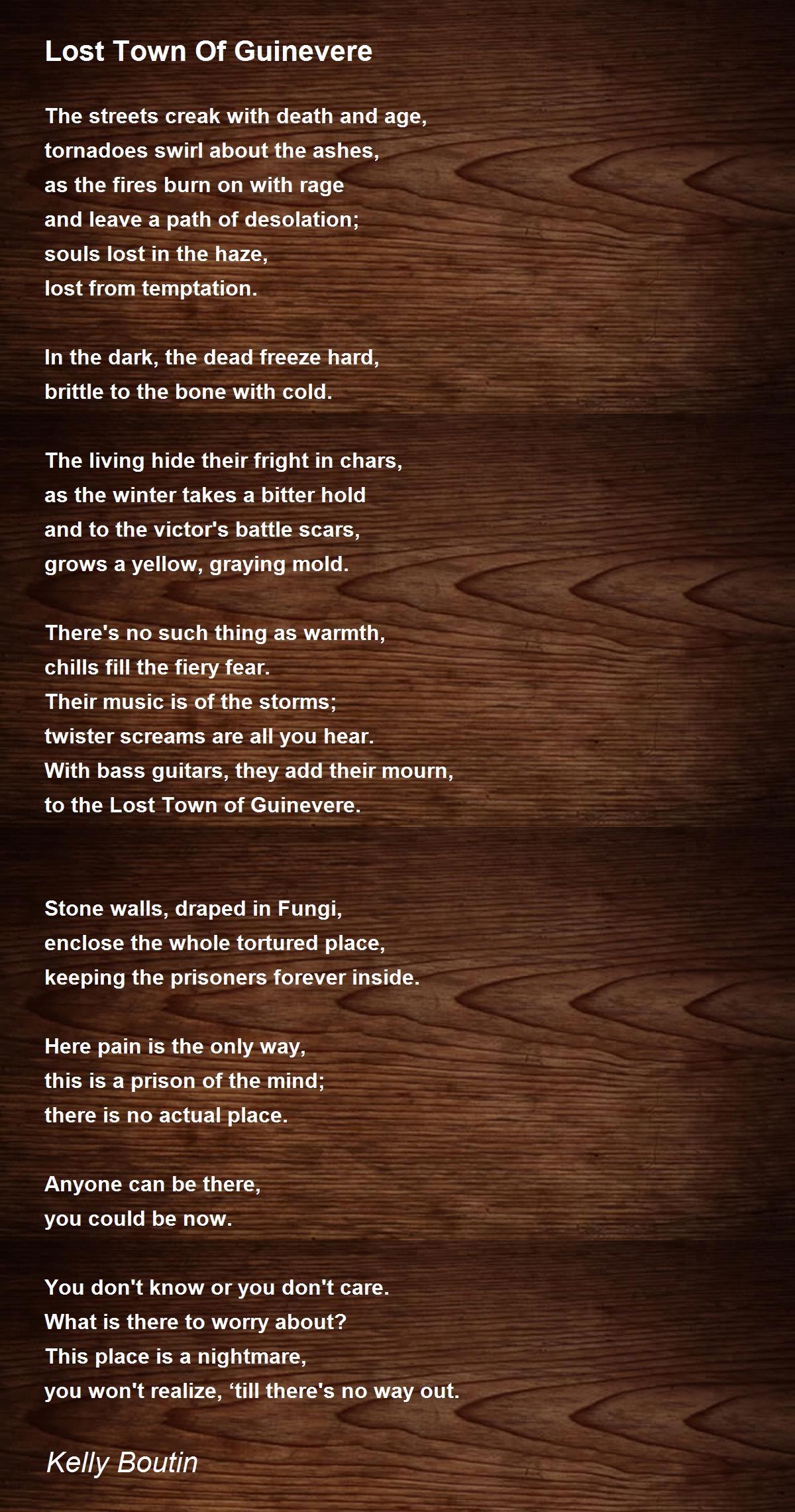 Lost Town Of Guinevere

The streets creak with death and age,
tornadoes swirl about the ashes,
as the fires burn on with rage
and leave a path of desolation;
souls lost in the haze,
lost from temptation.

In the dark, the dead freeze hard,
brittle to the bone with cold.

The living hide their fright in chars,
as the winter takes a bitter hold
and to the victor's battle scars,
grows a yellow, graying mold.

There's no such thing as warmth,
chills fill the fiery fear.
Their music is of the storms;
twister screams are all you hear.
With bass guitars, they add their mourn,
to the Lost Town of Guinevere.

Stone walls, draped in Fungi,
enclose the whole tortured place,
keeping the prisoners forever inside.

Here pain is the only way,
this is a prison of the mind;
there is no actual place.

Anyone can be there,
you could be now.

You don't know or you don't care.
What is there to worry about?
This place is a nightmare,
you won't realize, 'till there's no way out.

Kelly Boutin